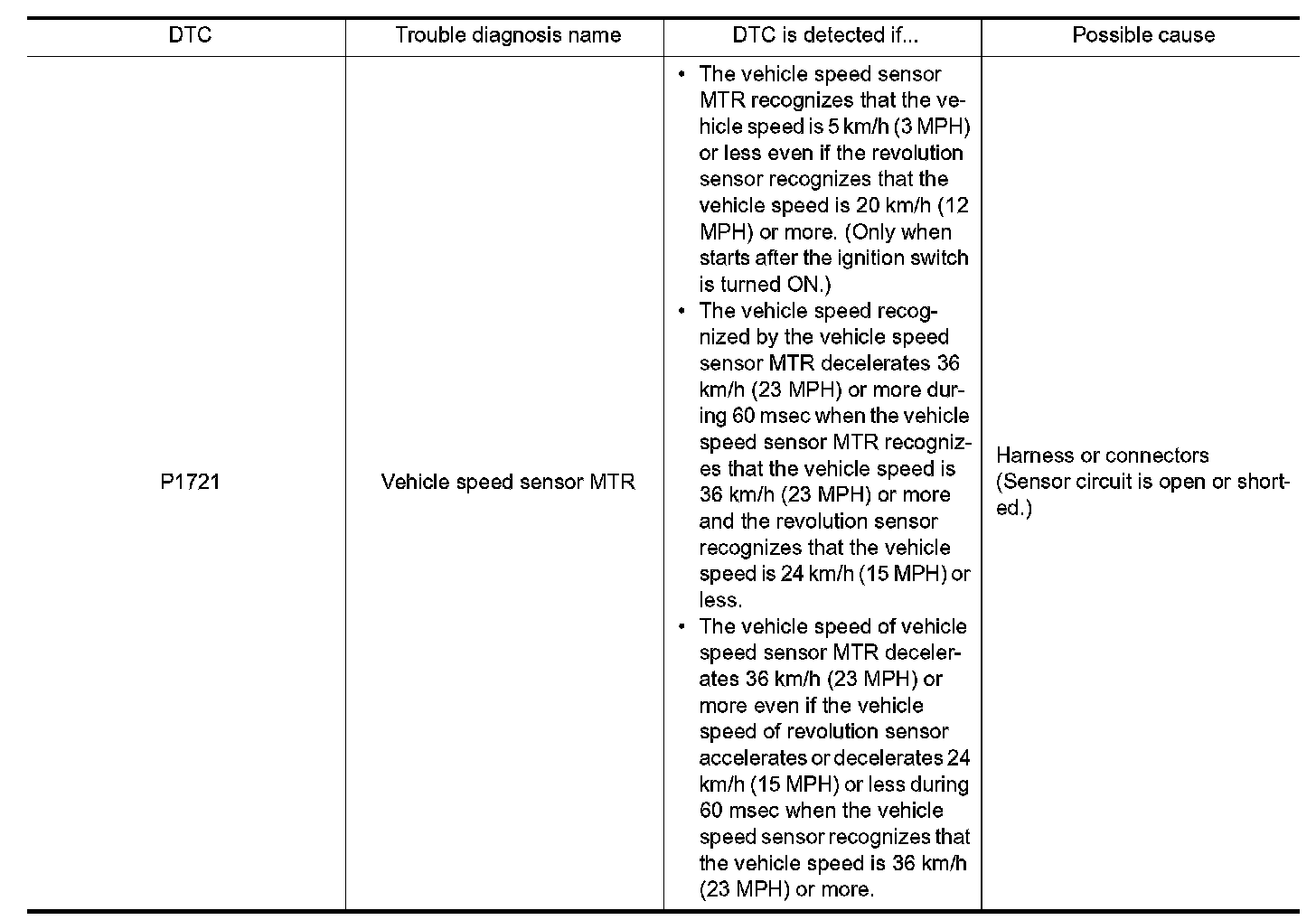 | DTC | Trouble diagnosis name | DTC is detected if... | Possible cause |
|---|---|---|---|
| P1721 | Vehicle speed sensor MTR | • The vehicle speed sensor MTR recognizes that the vehicle speed is 5 km/h (3 MPH) or less even if the revolution sensor recognizes that the vehicle speed is 20 km/h (12 MPH) or more. (Only when starts after the ignition switch is turned ON.) • The vehicle speed recognized by the vehicle speed sensor MTR decelerates 36 km/h (23 MPH) or more during 60 msec when the vehicle speed sensor MTR recognizes that the vehicle speed is 36 km/h (23 MPH) or more and the revolution sensor recognizes that the vehicle speed is 24 km/h (15 MPH) or less. • The vehicle speed of vehicle speed sensor MTR decelerates 36 km/h (23 MPH) or more even if the vehicle speed of revolution sensor accelerates or decelerates 24 km/h (15 MPH) or less during 60 msec when the vehicle speed sensor recognizes that the vehicle speed is 36 km/h (23 MPH) or more. | Harness or connectors (Sensor circuit is open or shorted.) |